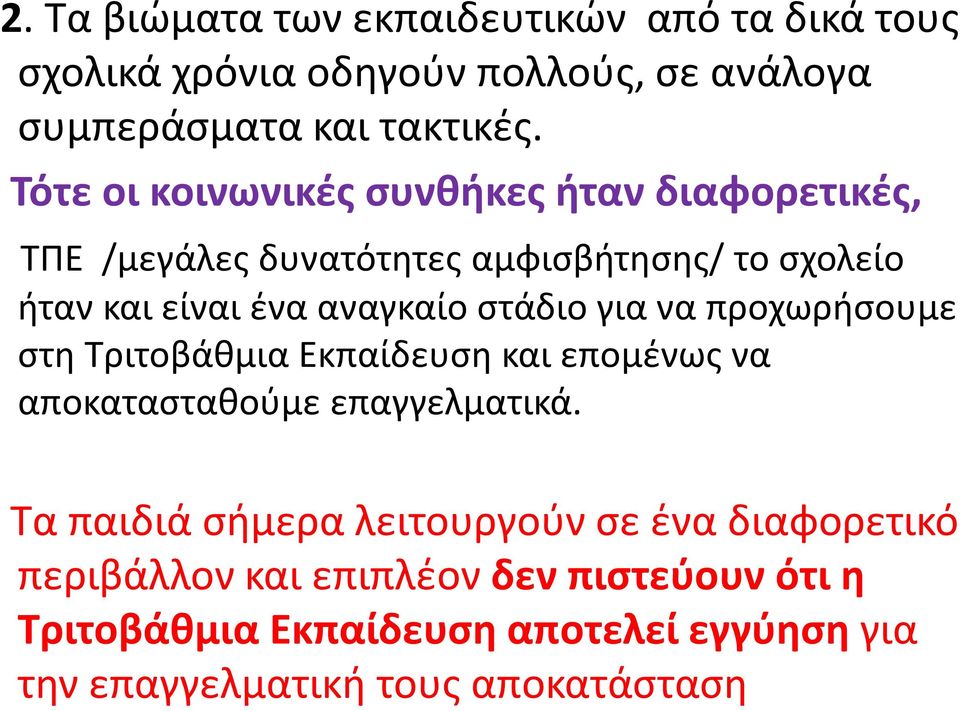 2. Τα βιώματα των εκπαιδευτικών από τα δικά τους σχολικά χρόνια οδηγούν πολλούς, σε ανάλογα συμπεράσματα και τακτικές.

Τότε οι κοινωνικές συνθήκες ήταν διαφορετικές,

ΤΠΕ /μεγάλες δυνατότητες αμφισβήτησης/ το σχολείο ήταν και είναι ένα αναγκαίο στάδιο για να προχωρήσουμε στη Τριτοβάθμια Εκπαίδευση και επομένως να αποκατασταθούμε επαγγελματικά.

Τα παιδιά σήμερα λειτουργούν σε ένα διαφορετικό περιβάλλον και επιπλέον δεν πιστεύουν ότι η Τριτοβάθμια Εκπαίδευση αποτελεί εγγύηση για την επαγγελματική τους αποκατάσταση